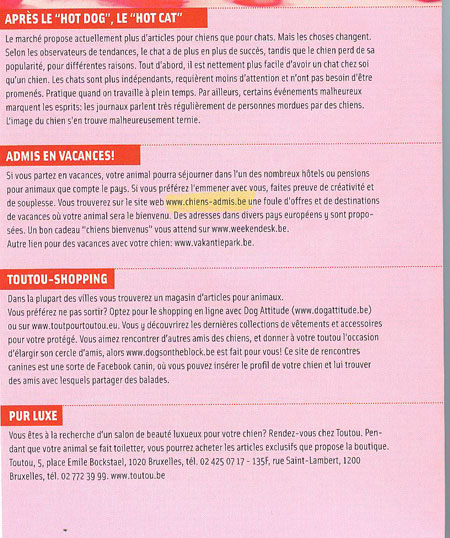 APRÈS LE "HOT DOG", LE "HOT CAT"

Le marché propose actuellement plus d'articles pour chiens que pour chats. Mais les choses changent. Selon les observateurs de tendances, le chat a de plus en plus de succès, tandis que le chien perd de sa popularité, pour différentes raisons. Tout d'abord, il est nettement plus facile d'avoir un chat chez soi qu'un chien. Les chats sont plus indépendants, requièrent moins d'attention et n'ont pas besoin d'être promenés. Pratique quand on travaille à plein temps. Par ailleurs, certains événements malheureux marquent les esprits: les journaux parlent très régulièrement de personnes mordues par des chiens. L'image du chien s'en trouve malheureusement ternie.

ADMIS EN VACANCES!

Si vous partez en vacances, votre animal pourra séjourner dans l'un des nombreux hôtels ou pensions pour animaux que compte le pays. Si vous préférez l'emmener avec vous, faites preuve de créativité et de souplesse. Vous trouverez sur le site web www.chiens-admis.be une foule d'offres et de destinations de vacances où votre animal sera le bienvenu. Des adresses dans divers pays européens y sont proposées. Un bon cadeau "chiens bienvenus" vous attend sur www.weekendesk.be.
Autre lien pour des vacances avec votre chien: www.vakantiepark.be.

TOUTOU-SHOPPING

Dans la plupart des villes vous trouverez un magasin d'articles pour animaux.
Vous préférez ne pas sortir? Optez pour le shopping en ligne avec Dog Attitude (www.dogattitude.be) ou sur www.toutpourtoutou.eu. Vous y découvrirez les dernières collections de vêtements et accessoires pour votre protégé. Vous aimez rencontrer d'autres amis des chiens, et donner à votre toutou l'occasion d'élargir son cercle d'amis, alors www.dogsontheblock.be est fait pour vous! Ce site de rencontres canines est une sorte de Facebook canin, où vous pouvez insérer le profil de votre chien et lui trouver des amis avec lesquels partager des balades.

PUR LUXE

Vous êtes à la recherche d'un salon de beauté luxueux pour votre chien? Rendez-vous chez Toutou. Pendant que votre animal se fait toiletter, vous pourrez acheter les articles exclusifs que propose la boutique. Toutou, 5, place Emile Bockstael, 1020 Bruxelles, tél. 02 425 07 17 - 135F, rue Saint-Lambert, 1200 Bruxelles, tél. 02 772 39 99. www.toutou.be